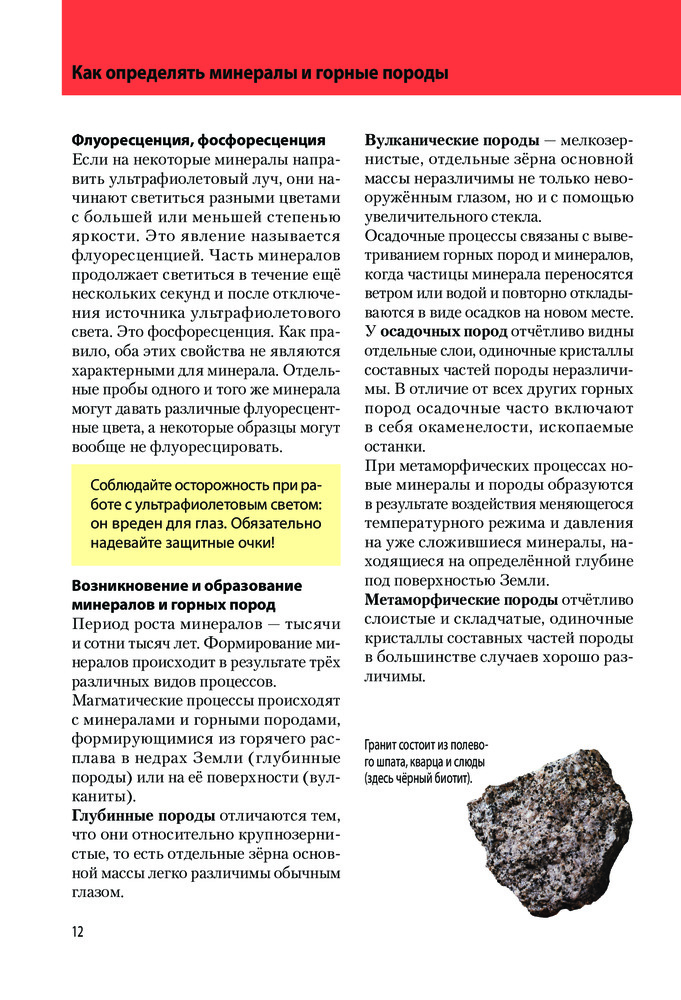 Как определять минералы и горные породы

Флуоресценция, фосфоресценция
Если на некоторые минералы направить ультрафиолетовый луч, они начинают светиться разными цветами с большей или меньшей степенью яркости. Это явление называется флуоресценцией. Часть минералов продолжает светиться в течение ещё нескольких секунд и после отключения источника ультрафиолетового света. Это фосфоресценция. Как правило, оба этих свойства не являются характерными для минерала. Отдельные пробы одного и того же минерала могут давать различные флуоресцентные цвета, а некоторые образцы могут вообще не флуоресцировать.

Соблюдайте осторожность при работе с ультрафиолетовым светом: он вреден для глаз. Обязательно надевайте защитные очки!

Возникновение и образование минералов и горных пород
Период роста минералов — тысячи и сотни тысяч лет. Формирование минералов происходит в результате трёх различных видов процессов.
Магматические процессы происходят с минералами и горными породами, формирующимися из горячего расплава в недрах Земли (глубинные породы) или на её поверхности (вулканиты).
Глубинные породы отличаются тем, что они относительно крупнозернистые, то есть отдельные зёрна основной массы легко различимы обычным глазом.

Вулканические породы — мелкозернистые, отдельные зёрна основной массы неразличимы не только невооружённым глазом, но и с помощью увеличительного стекла.
Осадочные процессы связаны с выветриванием горных пород и минералов, когда частицы минерала переносятся ветром или водой и повторно откладываются в виде осадков на новом месте. У осадочных пород отчётливо видны отдельные слои, одиночные кристаллы составных частей породы неразличимы. В отличие от всех других горных пород осадочные часто включают в себя окаменелости, ископаемые останки.
При метаморфических процессах новые минералы и породы образуются в результате воздействия меняющегося температурного режима и давления на уже сложившиеся минералы, находящиеся на определённой глубине под поверхностью Земли.
Метаморфические породы отчётливо слоистые и складчатые, одиночные кристаллы составных частей породы в большинстве случаев хорошо различимы.

Гранит состоит из полевого шпата, кварца и слюды (здесь чёрный биотит).

12